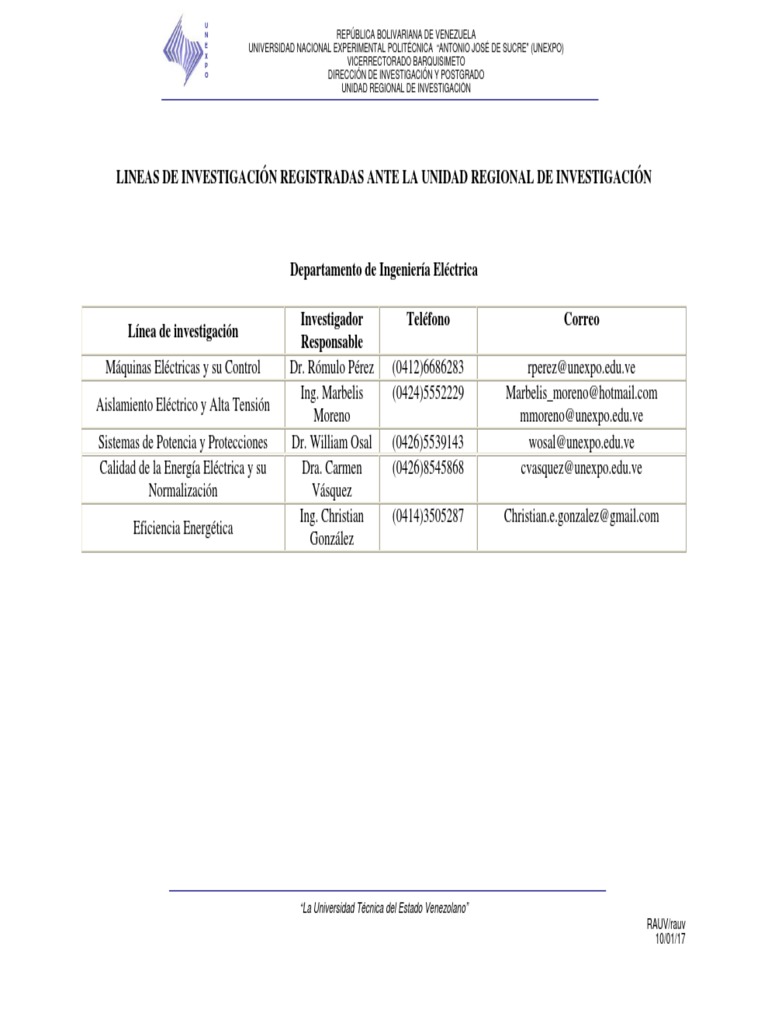 U
N
E
X
P
O

REPÚBLICA BOLIVARIANA DE VENEZUELA
UNIVERSIDAD NACIONAL EXPERIMENTAL POLITÉCNICA "ANTONIO JOSÉ DE SUCRE" (UNEXPO)
VICERRECTORADO BARQUISIMETO
DIRECCIÓN DE INVESTIGACIÓN Y POSTGRADO
UNIDAD REGIONAL DE INVESTIGACIÓN

LINEAS DE INVESTIGACIÓN REGISTRADAS ANTE LA UNIDAD REGIONAL DE INVESTIGACIÓN

Departamento de Ingeniería Eléctrica

| Línea de investigación | Investigador Responsable | Teléfono | Correo |
|---|---|---|---|
| Máquinas Eléctricas y su Control | Dr. Rómulo Pérez | (0412)6686283 | rperez@unexpo.edu.ve |
| Aislamiento Eléctrico y Alta Tensión | Ing. Marbelis Moreno | (0424)5552229 | Marbelis_moreno@hotmail.com mmoreno@unexpo.edu.ve |
| Sistemas de Potencia y Protecciones | Dr. William Osal | (0426)5539143 | wosal@unexpo.edu.ve |
| Calidad de la Energía Eléctrica y su Normalización | Dra. Carmen Vásquez | (0426)8545868 | cvasquez@unexpo.edu.ve |
| Eficiencia Energética | Ing. Christian González | (0414)3505287 | Christian.e.gonzalez@gmail.com |

"La Universidad Técnica del Estado Venezolano"

RAUV/rauv
10/01/17